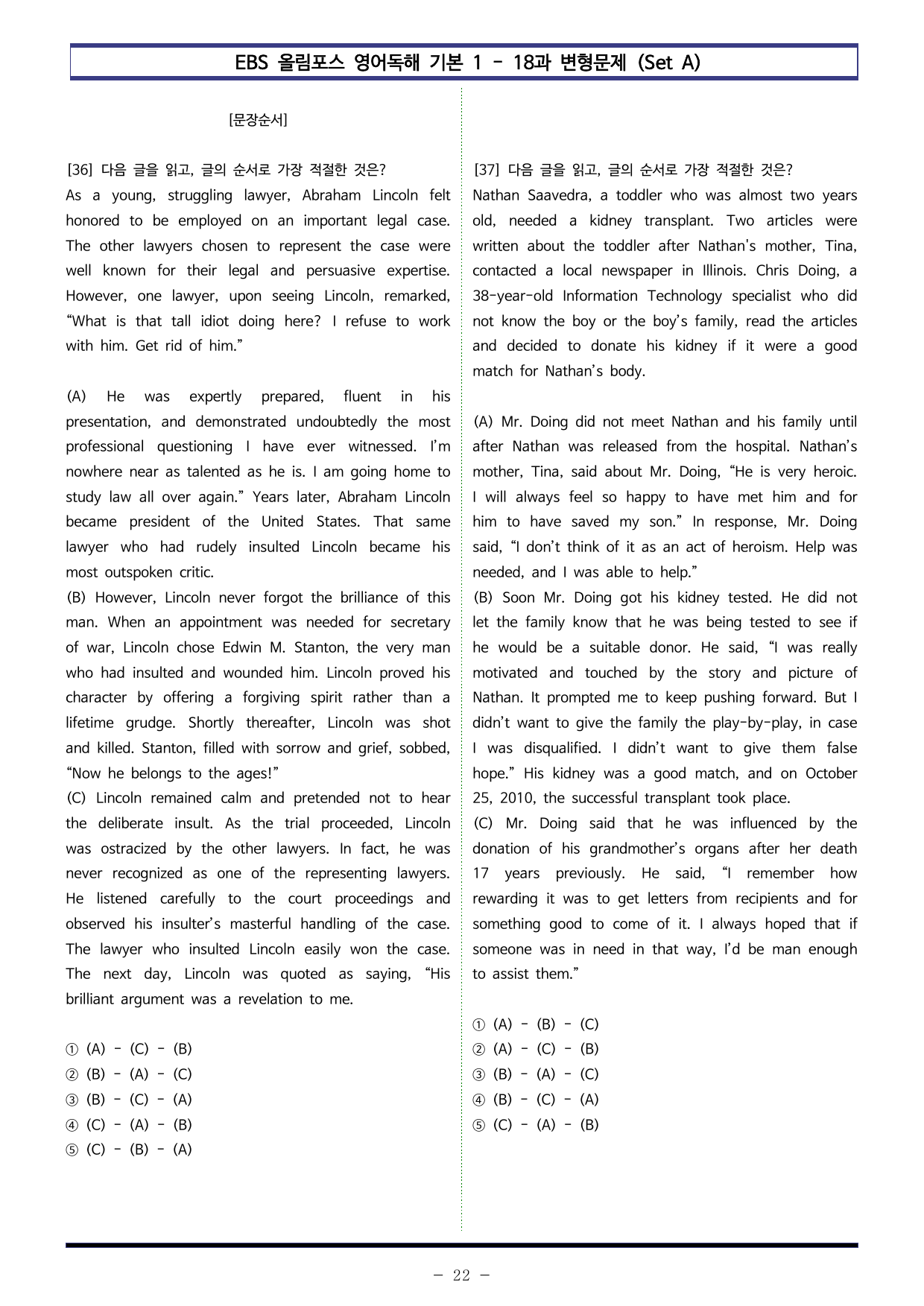 EBS 올림포스 영어독해 기본 1 - 18과 변형문제 (Set A)

[문장순서]

[36] 다음 글을 읽고, 글의 순서로 가장 적절한 것은?
As a young, struggling lawyer, Abraham Lincoln felt honored to be employed on an important legal case. The other lawyers chosen to represent the case were well known for their legal and persuasive expertise. However, one lawyer, upon seeing Lincoln, remarked, "What is that tall idiot doing here? I refuse to work with him. Get rid of him."

(A) He was expertly prepared, fluent in his presentation, and demonstrated undoubtedly the most professional questioning I have ever witnessed. I'm nowhere near as talented as he is. I am going home to study law all over again." Years later, Abraham Lincoln became president of the United States. That same lawyer who had rudely insulted Lincoln became his most outspoken critic.
(B) However, Lincoln never forgot the brilliance of this man. When an appointment was needed for secretary of war, Lincoln chose Edwin M. Stanton, the very man who had insulted and wounded him. Lincoln proved his character by offering a forgiving spirit rather than a lifetime grudge. Shortly thereafter, Lincoln was shot and killed. Stanton, filled with sorrow and grief, sobbed, "Now he belongs to the ages!"
(C) Lincoln remained calm and pretended not to hear the deliberate insult. As the trial proceeded, Lincoln was ostracized by the other lawyers. In fact, he was never recognized as one of the representing lawyers. He listened carefully to the court proceedings and observed his insulter's masterful handling of the case. The lawyer who insulted Lincoln easily won the case. The next day, Lincoln was quoted as saying, "His brilliant argument was a revelation to me.

① (A) - (C) - (B)
② (B) - (A) - (C)
③ (B) - (C) - (A)
④ (C) - (A) - (B)
⑤ (C) - (B) - (A)

[37] 다음 글을 읽고, 글의 순서로 가장 적절한 것은?
Nathan Saavedra, a toddler who was almost two years old, needed a kidney transplant. Two articles were written about the toddler after Nathan's mother, Tina, contacted a local newspaper in Illinois. Chris Doing, a 38-year-old Information Technology specialist who did not know the boy or the boy's family, read the articles and decided to donate his kidney if it were a good match for Nathan's body.

(A) Mr. Doing did not meet Nathan and his family until after Nathan was released from the hospital. Nathan's mother, Tina, said about Mr. Doing, "He is very heroic. I will always feel so happy to have met him and for him to have saved my son." In response, Mr. Doing said, "I don't think of it as an act of heroism. Help was needed, and I was able to help."
(B) Soon Mr. Doing got his kidney tested. He did not let the family know that he was being tested to see if he would be a suitable donor. He said, "I was really motivated and touched by the story and picture of Nathan. It prompted me to keep pushing forward. But I didn't want to give the family the play-by-play, in case I was disqualified. I didn't want to give them false hope." His kidney was a good match, and on October 25, 2010, the successful transplant took place.
(C) Mr. Doing said that he was influenced by the donation of his grandmother's organs after her death 17 years previously. He said, "I remember how rewarding it was to get letters from recipients and for something good to come of it. I always hoped that if someone was in need in that way, I'd be man enough to assist them."

① (A) - (B) - (C)
② (A) - (C) - (B)
③ (B) - (A) - (C)
④ (B) - (C) - (A)
⑤ (C) - (A) - (B)

- 22 -